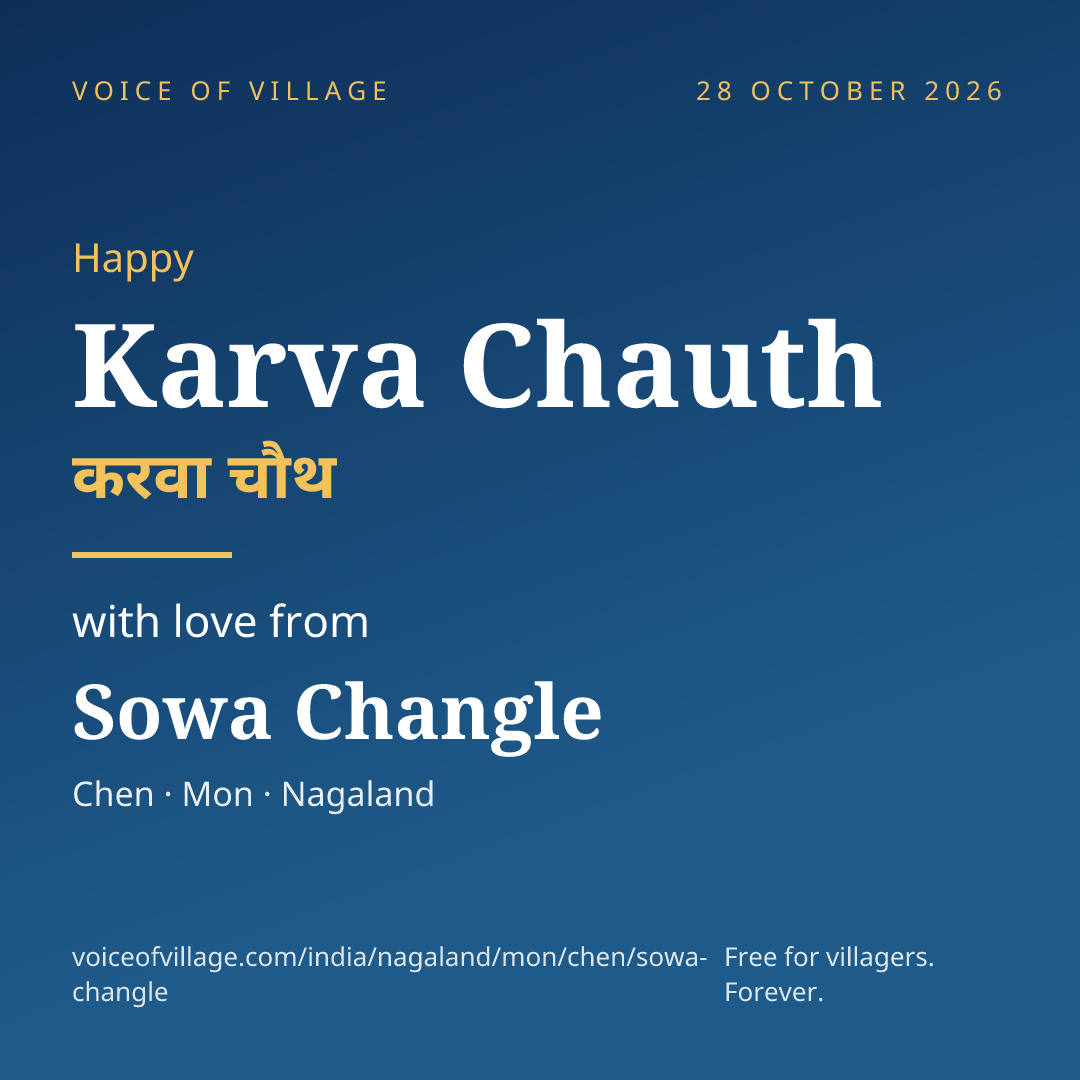 VOICE OF VILLAGE

28 OCTOBER 2026

Happy

Karva Chauth

करवा चौथ

with love from

Sowa Changle

Chen · Mon · Nagaland

voiceofvillage.com/india/nagaland/mon/chen/sowa-changle

Free for villagers. Forever.